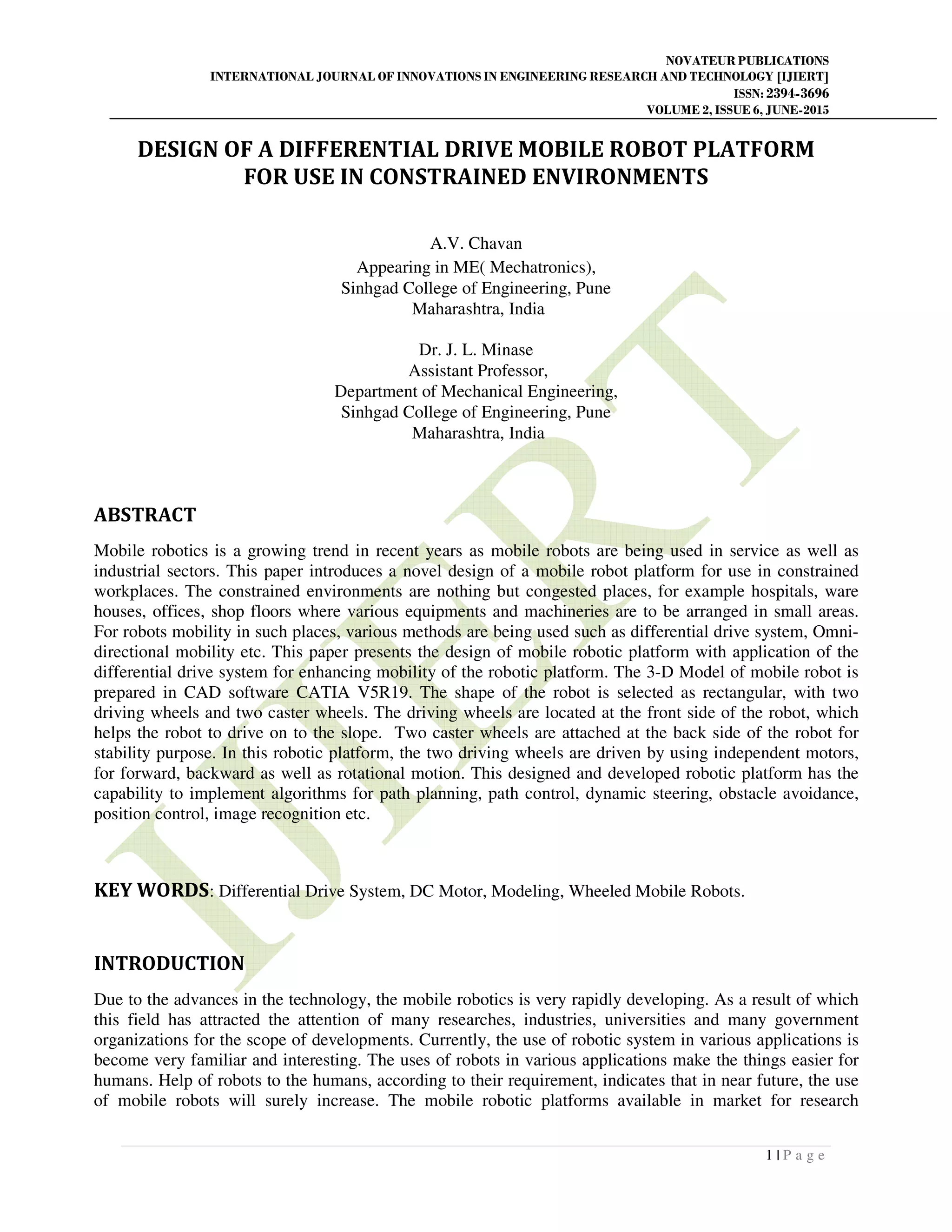 NOVATEUR PUBLICATIONS
INTERNATIONAL JOURNAL OF INNOVATIONS IN ENGINEERING RESEARCH AND TECHNOLOGY [IJIERT]
ISSN: 2394-3696
VOLUME 2, ISSUE 6, JUNE-2015

DESIGN OF A DIFFERENTIAL DRIVE MOBILE ROBOT PLATFORM FOR USE IN CONSTRAINED ENVIRONMENTS

A.V. Chavan
Appearing in ME( Mechatronics),
Sinhgad College of Engineering, Pune
Maharashtra, India

Dr. J. L. Minase
Assistant Professor,
Department of Mechanical Engineering,
Sinhgad College of Engineering, Pune
Maharashtra, India

IJIERT

ABSTRACT

Mobile robotics is a growing trend in recent years as mobile robots are being used in service as well as industrial sectors. This paper introduces a novel design of a mobile robot platform for use in constrained workplaces. The constrained environments are nothing but congested places, for example hospitals, ware houses, offices, shop floors where various equipments and machineries are to be arranged in small areas. For robots mobility in such places, various methods are being used such as differential drive system, Omni-directional mobility etc. This paper presents the design of mobile robotic platform with application of the differential drive system for enhancing mobility of the robotic platform. The 3-D Model of mobile robot is prepared in CAD software CATIA V5R19. The shape of the robot is selected as rectangular, with two driving wheels and two caster wheels. The driving wheels are located at the front side of the robot, which helps the robot to drive on to the slope. Two caster wheels are attached at the back side of the robot for stability purpose. In this robotic platform, the two driving wheels are driven by using independent motors, for forward, backward as well as rotational motion. This designed and developed robotic platform has the capability to implement algorithms for path planning, path control, dynamic steering, obstacle avoidance, position control, image recognition etc.

KEY WORDS: Differential Drive System, DC Motor, Modeling, Wheeled Mobile Robots.

INTRODUCTION

Due to the advances in the technology, the mobile robotics is very rapidly developing. As a result of which this field has attracted the attention of many researches, industries, universities and many government organizations for the scope of developments. Currently, the use of robotic system in various applications is become very familiar and interesting. The uses of robots in various applications make the things easier for humans. Help of robots to the humans, according to their requirement, indicates that in near future, the use of mobile robots will surely increase. The mobile robotic platforms available in market for research

1 | P a g e